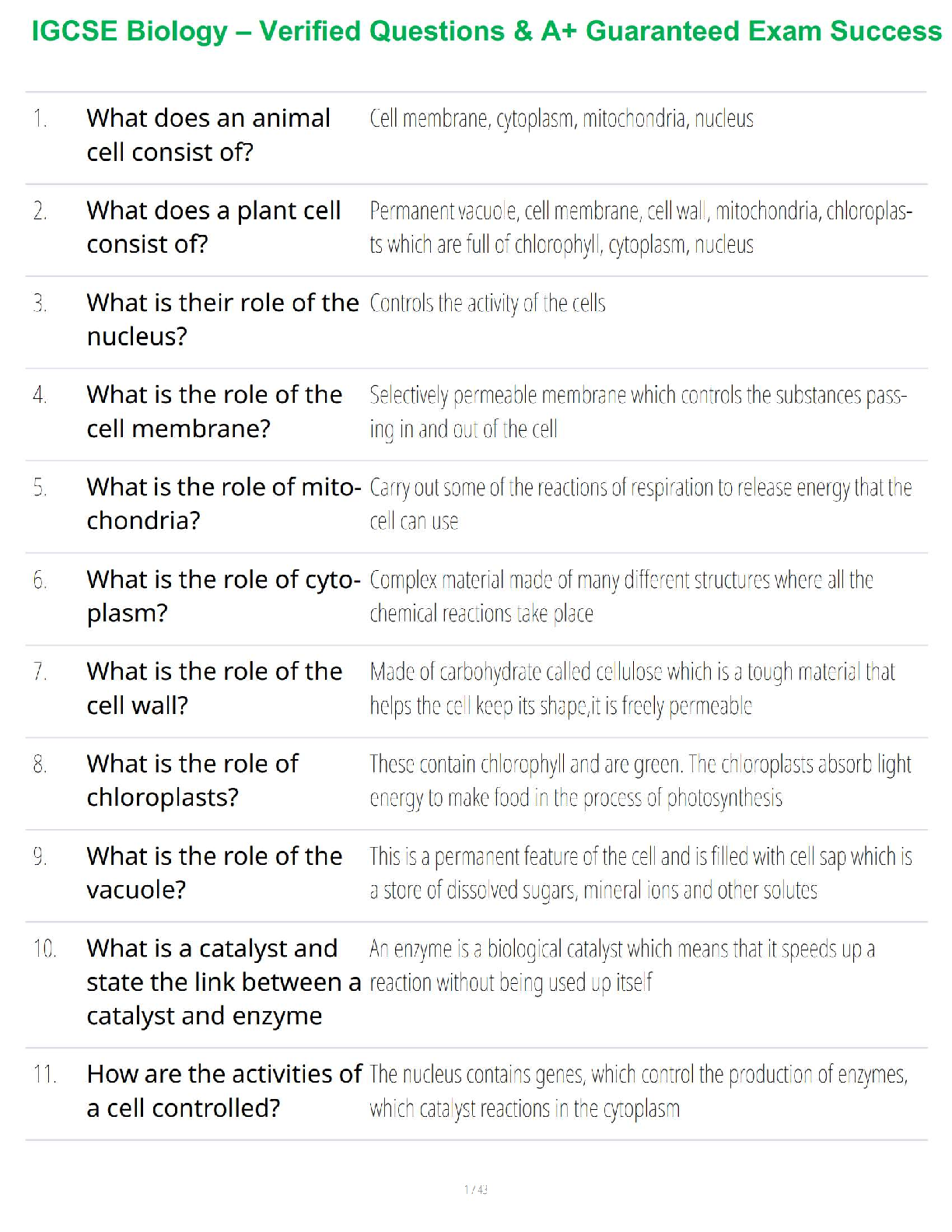 IGCSE Biology – Verified Questions & A+ Guaranteed Exam Success

| | | |
|---|---|---|
| 1. | What does an animal cell consist of? | Cell membrane, cytoplasm, mitochondria, nucleus |
| 2. | What does a plant cell consist of? | Permanent vacuole, cell membrane, cell wall, mitochondria, chloroplasts which are full of chlorophyll, cytoplasm, nucleus |
| 3. | What is their role of the nucleus? | Controls the activity of the cells |
| 4. | What is the role of the cell membrane? | Selectively permeable membrane which controls the substances passing in and out of the cell |
| 5. | What is the role of mitochondria? | Carry out some of the reactions of respiration to release energy that the cell can use |
| 6. | What is the role of cytoplasm? | Complex material made of many different structures where all the chemical reactions take place |
| 7. | What is the role of the cell wall? | Made of carbohydrate called cellulose which is a tough material that helps the cell keep its shape,it is freely permeable |
| 8. | What is the role of chloroplasts? | These contain chlorophyll and are green. The chloroplasts absorb light energy to make food in the process of photosynthesis |
| 9. | What is the role of the vacuole? | This is a permanent feature of the cell and is filled with cell sap which is a store of dissolved sugars, mineral ions and other solutes |
| 10. | What is a catalyst and state the link between a catalyst and enzyme | An enzyme is a biological catalyst which means that it speeds up a reaction without being used up itself |
| 11. | How are the activities of a cell controlled? | The nucleus contains genes, which control the production of enzymes, which catalyst reactions in the cytoplasm |

1 / 43